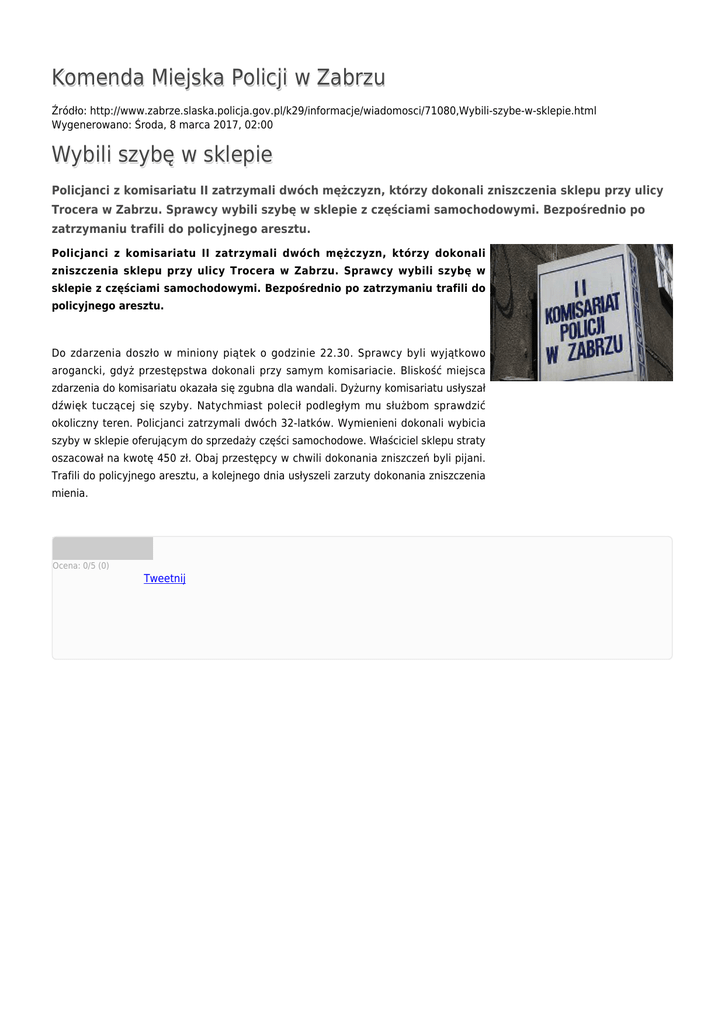 Komenda Miejska Policji w Zabrzu

Źródło: http://www.zabrze.slaska.policja.gov.pl/k29/informacje/wiadomosci/71080,Wybili-szybe-w-sklepie.html
Wygenerowano: Środa, 8 marca 2017, 02:00

Wybili szybę w sklepie

Policjanci z komisariatu II zatrzymali dwóch mężczyzn, którzy dokonali zniszczenia sklepu przy ulicy Trocera w Zabrzu. Sprawcy wybili szybę w sklepie z częściami samochodowymi. Bezpośrednio po zatrzymaniu trafili do policyjnego aresztu.

Policjanci z komisariatu II zatrzymali dwóch mężczyzn, którzy dokonali zniszczenia sklepu przy ulicy Trocera w Zabrzu. Sprawcy wybili szybę w sklepie z częściami samochodowymi. Bezpośrednio po zatrzymaniu trafili do policyjnego aresztu.

II KOMISARIAT POLICJI W ZABRZU

Do zdarzenia doszło w miniony piątek o godzinie 22.30. Sprawcy byli wyjątkowo aroganccy, gdyż przestępstwa dokonali przy samym komisariacie. Bliskość miejsca zdarzenia do komisariatu okazała się zgubna dla wandali. Dyżurny komisariatu usłyszał dźwięk tuczącej się szyby. Natychmiast polecił podległym mu służbom sprawdzić okoliczny teren. Policjanci zatrzymali dwóch 32-latków. Wymienieni dokonali wybicia szyby w sklepie oferującym do sprzedaży części samochodowe. Właściciel sklepu straty oszacował na kwotę 450 zł. Obaj przestępcy w chwili dokonania zniszczeń byli pijani. Trafili do policyjnego aresztu, a kolejnego dnia usłyszeli zarzuty dokonania zniszczenia mienia.

Ocena: 0/5 (0)
Tweetnij